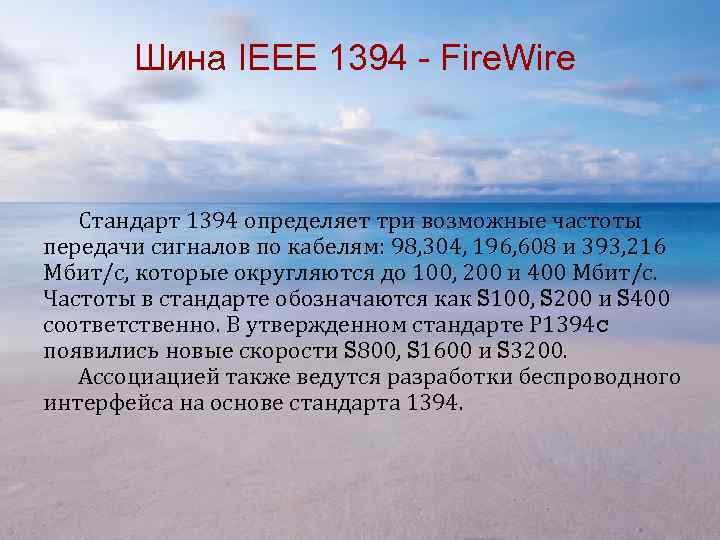 Шина IEEE 1394 - FireWire

Стандарт 1394 определяет три возможные частоты передачи сигналов по кабелям: 98,304, 196,608 и 393,216 Мбит/с, которые округляются до 100, 200 и 400 Мбит/с. Частоты в стандарте обозначаются как S100, S200 и S400 соответственно. В утвержденном стандарте P1394c появились новые скорости S800, S1600 и S3200.

Ассоциацией также ведутся разработки беспроводного интерфейса на основе стандарта 1394.